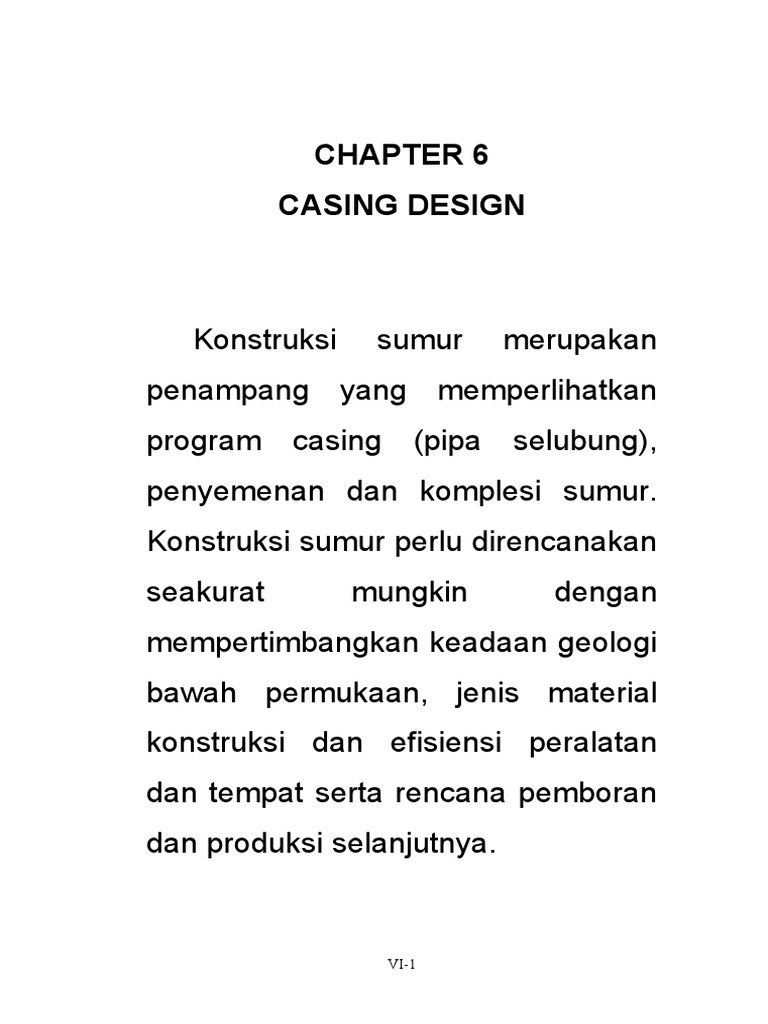 CHAPTER 6
CASING DESIGN

Konstruksi sumur merupakan penampang yang memperlihatkan program casing (pipa selubung), penyemenan dan komplesi sumur. Konstruksi sumur perlu direncanakan seakurat mungkin dengan mempertimbangkan keadaan geologi bawah permukaan, jenis material konstruksi dan efisiensi peralatan dan tempat serta rencana pemboran dan produksi selanjutnya.

VI-1